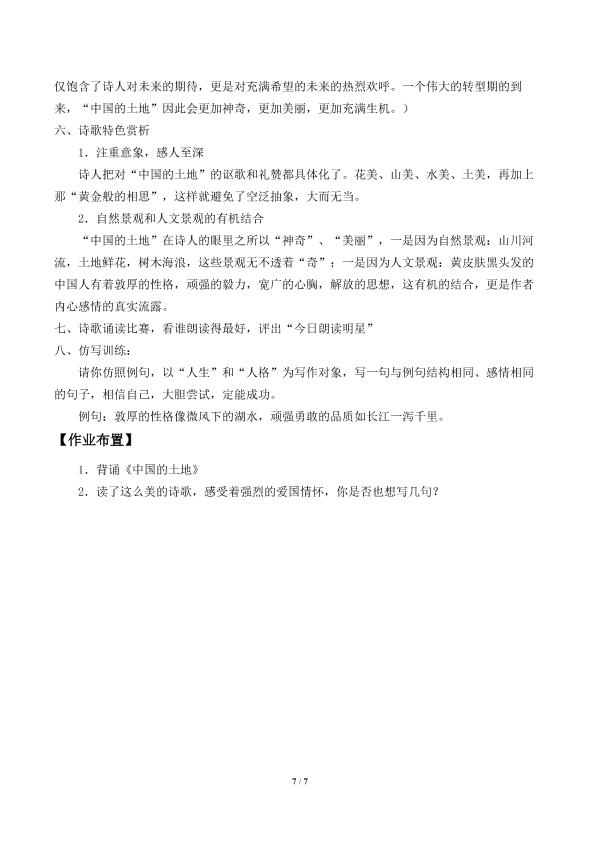 仅饱含了诗人对未来的期待，更是对充满希望的未来的热烈欢呼。一个伟大的转型期的到来，“中国的土地”因此会更加神奇，更加美丽，更加充满生机。）

六、诗歌特色赏析

1．注重意象，感人至深

诗人把对“中国的土地”的讴歌和礼赞都具体化了。花美、山美、水美、土美，再加上那“黄金般的相思”，这样就避免了空泛抽象，大而无当。

2．自然景观和人文景观的有机结合

“中国的土地”在诗人的眼里之所以“神奇”、“美丽”，一是因为自然景观：山川河流，土地鲜花，树木海浪，这些景观无不透着“奇”；一是因为人文景观：黄皮肤黑头发的中国人有着敦厚的性格，顽强的毅力，宽广的心胸，解放的思想，这有机的结合，更是作者内心感情的真实流露。

七、诗歌诵读比赛，看谁朗读得最好，评出“今日朗读明星”

八、仿写训练：

请你仿照例句，以“人生”和“人格”为写作对象，写一句与例句结构相同、感情相同的句子，相信自己，大胆尝试，定能成功。

例句：敦厚的性格像微风下的湖水，顽强勇敢的品质如长江一泻千里。

【作业布置】

1．背诵《中国的土地》

2．读了这么美的诗歌，感受着强烈的爱国情怀，你是否也想写几句？

7 / 7